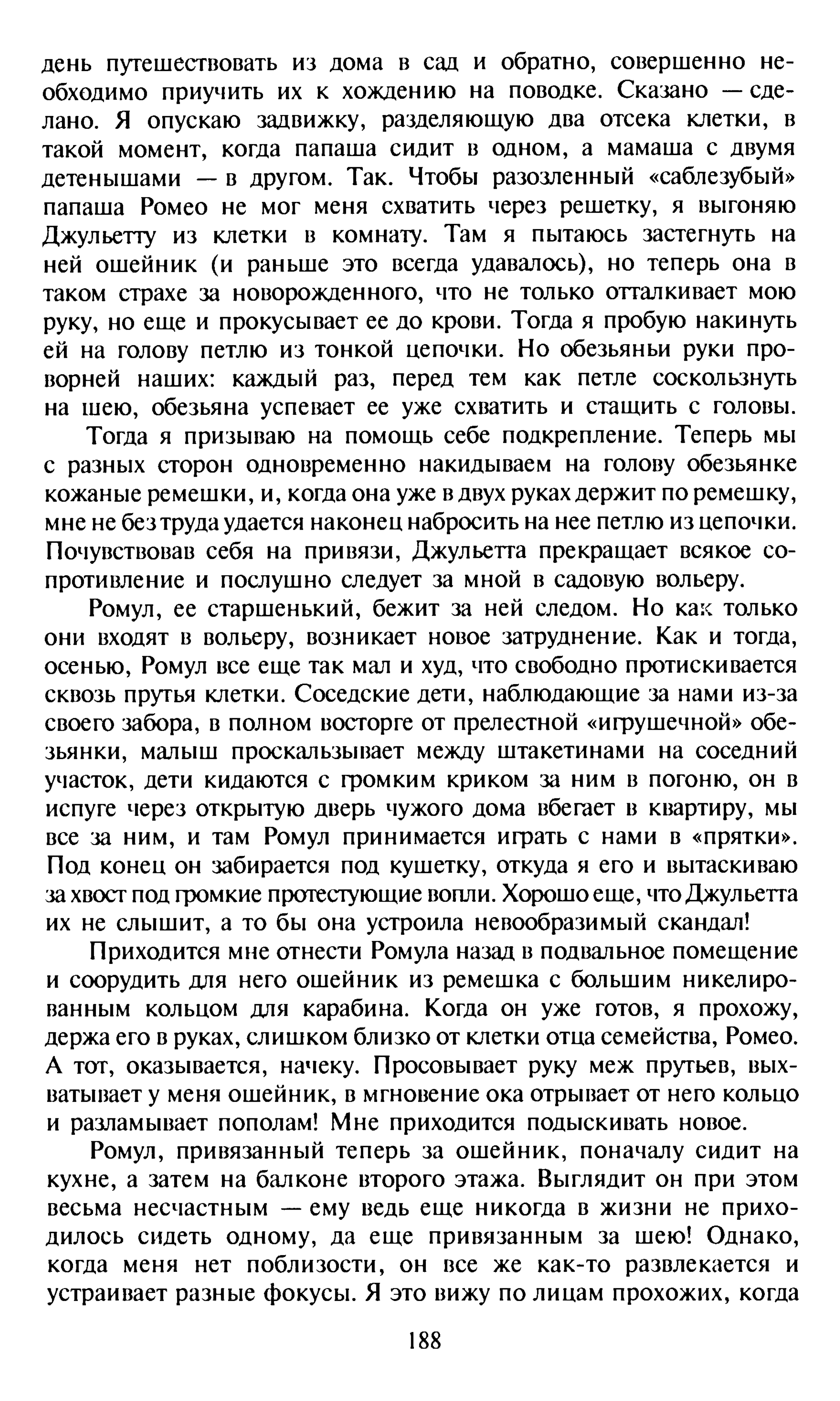 день путешествовать из дома в сад и обратно, совершенно необходимо приучить их к хождению на поводке. Сказано — сделано. Я опускаю задвижку, разделяющую два отсека клетки, в такой момент, когда папаша сидит в одном, а мамаша с двумя детенышами — в другом. Так. Чтобы разозленный «саблезубый» папаша Ромео не мог меня схватить через решетку, я выгоняю Джульетту из клетки в комнату. Там я пытаюсь застегнуть на ней ошейник (и раньше это всегда удавалось), но теперь она в таком страхе за новорожденного, что не только отталкивает мою руку, но еще и прокусывает ее до крови. Тогда я пробую накинуть ей на голову петлю из тонкой цепочки. Но обезьяньи руки проворней наших: каждый раз, перед тем как петле соскользнуть на шею, обезьяна успевает ее уже схватить и стащить с головы.

Тогда я призываю на помощь себе подкрепление. Теперь мы с разных сторон одновременно накидываем на голову обезьянке кожаные ремешки, и, когда она уже в двух руках держит по ремешку, мне не без труда удается наконец набросить на нее петлю из цепочки. Почувствовав себя на привязи, Джульетта прекращает всякое сопротивление и послушно следует за мной в садовую вольеру.

Ромул, ее старшенький, бежит за ней следом. Но как только они входят в вольеру, возникает новое затруднение. Как и тогда, осенью, Ромул все еще так мал и худ, что свободно протискивается сквозь прутья клетки. Соседские дети, наблюдающие за нами из-за своего забора, в полном восторге от прелестной «игрушечной» обезьянки, малыш проскальзывает между штакетинами на соседний участок, дети кидаются с громким криком за ним в погоню, он в испуге через открытую дверь чужого дома вбегает в квартиру, мы все за ним, и там Ромул принимается играть с нами в «прятки». Под конец он забирается под кушетку, откуда я его и вытаскиваю за хвост под громкие протестующие вопли. Хорошо еще, что Джульетта их не слышит, а то бы она устроила невообразимый скандал!

Приходится мне отнести Ромула назад в подвальное помещение и соорудить для него ошейник из ремешка с большим никелированным кольцом для карабина. Когда он уже готов, я прохожу, держа его в руках, слишком близко от клетки отца семейства, Ромео. А тот, оказывается, начеку. Просовывает руку меж прутьев, выхватывает у меня ошейник, в мгновение ока отрывает от него кольцо и разламывает пополам! Мне приходится подыскивать новое.

Ромул, привязанный теперь за ошейник, поначалу сидит на кухне, а затем на балконе второго этажа. Выглядит он при этом весьма несчастным — ему ведь еще никогда в жизни не приходилось сидеть одному, да еще привязанным за шею! Однако, когда меня нет поблизости, он все же как-то развлекается и устраивает разные фокусы. Я это вижу по лицам прохожих, когда

188